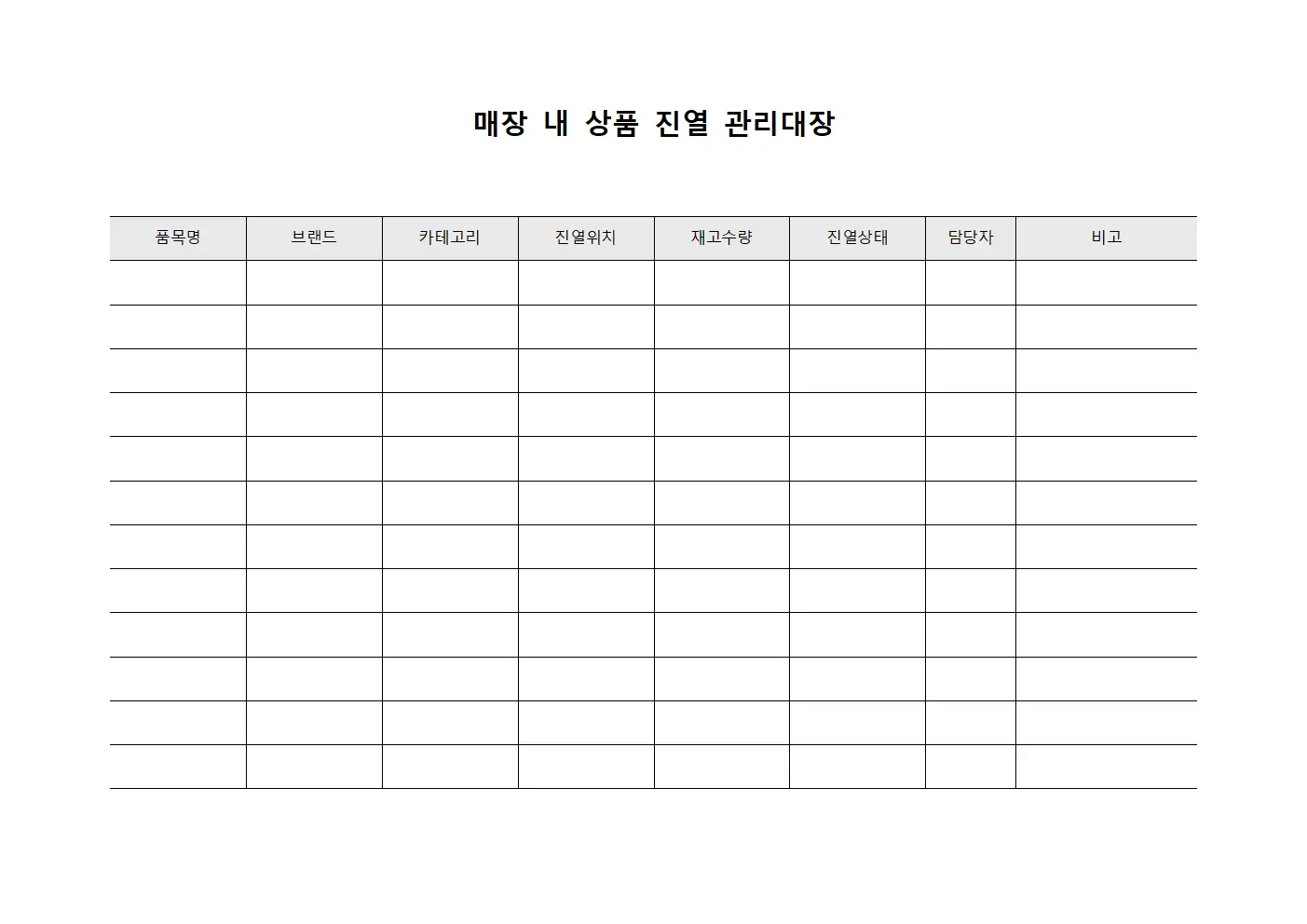 매장 내 상품 진열 관리대장

| 품목명 | 브랜드 | 카테고리 | 진열위치 | 재고수량 | 진열상태 | 담당자 | 비고 |
|---|---|---|---|---|---|---|---|
| | | | | | | | |
| | | | | | | | |
| | | | | | | | |
| | | | | | | | |
| | | | | | | | |
| | | | | | | | |
| | | | | | | | |
| | | | | | | | |
| | | | | | | | |
| | | | | | | | |
| | | | | | | | |
| | | | | | | | |